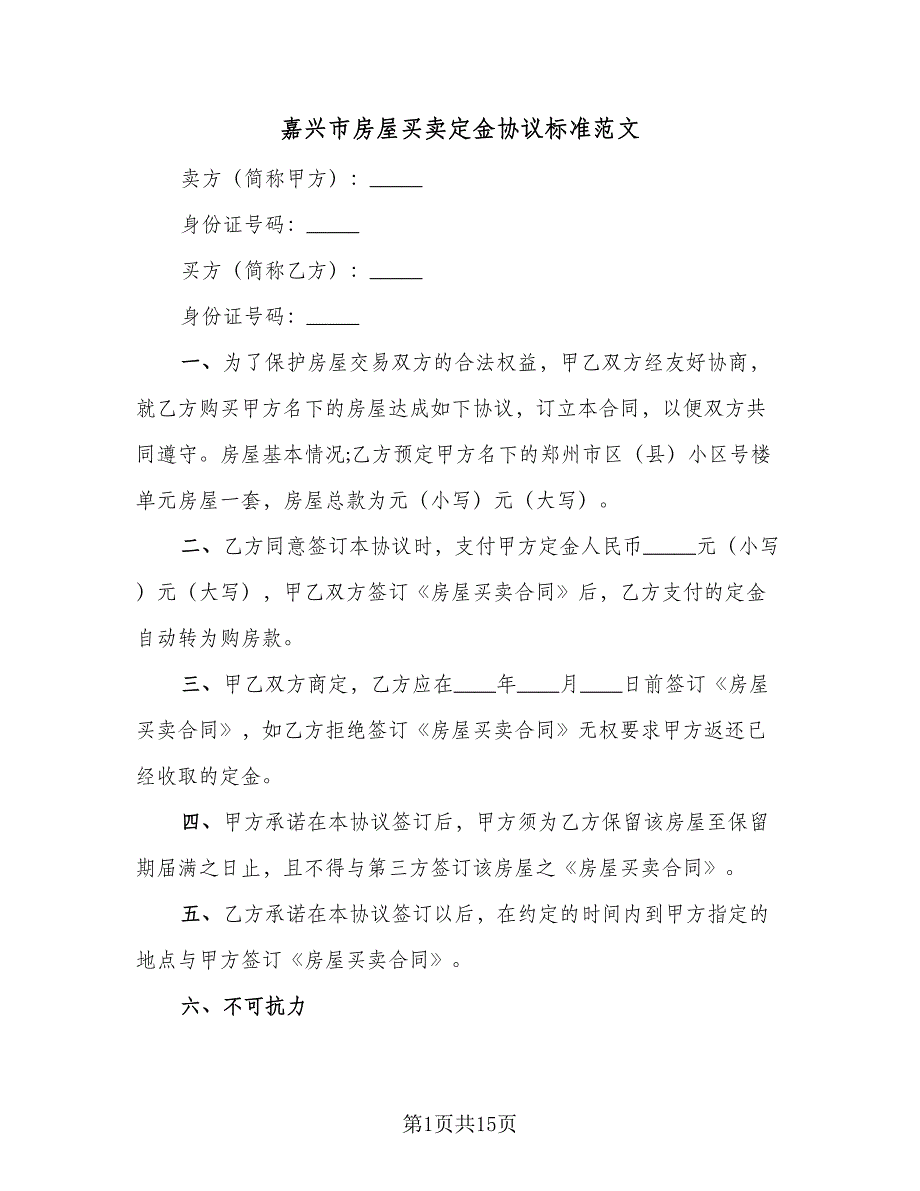 嘉兴市房屋买卖定金协议标准范文

卖方（简称甲方）：_____

身份证号码：_____

买方（简称乙方）：_____

身份证号码：_____

一、为了保护房屋交易双方的合法权益，甲乙双方经友好协商，就乙方购买甲方名下的房屋达成如下协议，订立本合同，以便双方共同遵守。房屋基本情况;乙方预定甲方名下的郑州市区（县）小区号楼单元房屋一套，房屋总款为元（小写）元（大写）。

二、乙方同意签订本协议时，支付甲方定金人民币_____元（小写）元（大写），甲乙双方签订《房屋买卖合同》后，乙方支付的定金自动转为购房款。

三、甲乙双方商定，乙方应在____年____月____日前签订《房屋买卖合同》，如乙方拒绝签订《房屋买卖合同》无权要求甲方返还已经收取的定金。

四、甲方承诺在本协议签订后，甲方须为乙方保留该房屋至保留期届满之日止，且不得与第三方签订该房屋之《房屋买卖合同》。

五、乙方承诺在本协议签订以后，在约定的时间内到甲方指定的地点与甲方签订《房屋买卖合同》。

六、不可抗力

第1页共15页